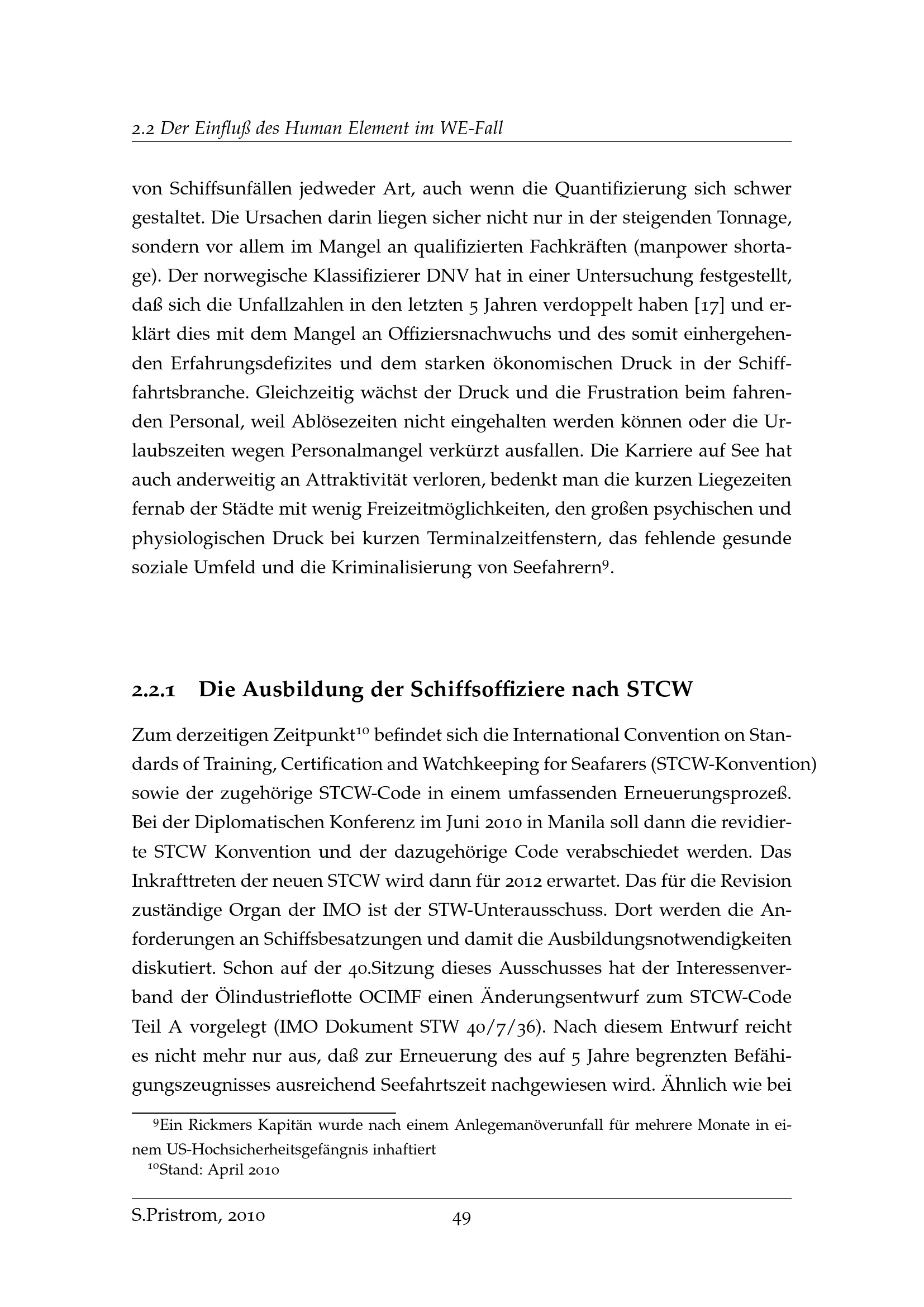 2.2 Der Einfluß des Human Element im WE-Fall

von Schiffsunfällen jedweder Art, auch wenn die Quantifizierung sich schwer gestaltet. Die Ursachen darin liegen sicher nicht nur in der steigenden Tonnage, sondern vor allem im Mangel an qualifizierten Fachkräften (manpower shortage). Der norwegische Klassifizierer DNV hat in einer Untersuchung festgestellt, daß sich die Unfallzahlen in den letzten 5 Jahren verdoppelt haben [17] und erklärt dies mit dem Mangel an Offiziersnachwuchs und des somit einhergehenden Erfahrungsdefizites und dem starken ökonomischen Druck in der Schifffahrtsbranche. Gleichzeitig wächst der Druck und die Frustration beim fahrenden Personal, weil Ablösezeiten nicht eingehalten werden können oder die Urlaubszeiten wegen Personalmangel verkürzt ausfallen. Die Karriere auf See hat auch anderweitig an Attraktivität verloren, bedenkt man die kurzen Liegezeiten fernab der Städte mit wenig Freizeitmöglichkeiten, den großen psychischen und physiologischen Druck bei kurzen Terminalzeitfenstern, das fehlende gesunde soziale Umfeld und die Kriminalisierung von Seefahrern$^{9}$.

2.2.1 Die Ausbildung der Schiffsoffiziere nach STCW

Zum derzeitigen Zeitpunkt$^{10}$ befindet sich die International Convention on Standards of Training, Certification and Watchkeeping for Seafarers (STCW-Konvention) sowie der zugehörige STCW-Code in einem umfassenden Erneuerungsprozeß. Bei der Diplomatischen Konferenz im Juni 2010 in Manila soll dann die revidierte STCW Konvention und der dazugehörige Code verabschiedet werden. Das Inkrafttreten der neuen STCW wird dann für 2012 erwartet. Das für die Revision zuständige Organ der IMO ist der STW-Unterausschuss. Dort werden die Anforderungen an Schiffsbesatzungen und damit die Ausbildungsnotwendigkeiten diskutiert. Schon auf der 40.Sitzung dieses Ausschusses hat der Interessenverband der Ölindustrieflotte OCIMF einen Änderungsentwurf zum STCW-Code Teil A vorgelegt (IMO Dokument STW 40/7/36). Nach diesem Entwurf reicht es nicht mehr nur aus, daß zur Erneuerung des auf 5 Jahre begrenzten Befähigungszeugnisses ausreichend Seefahrtszeit nachgewiesen wird. Ähnlich wie bei

$^{9}$Ein Rickmers Kapitän wurde nach einem Anlegemanöverunfall für mehrere Monate in einem US-Hochsicherheitsgefängnis inhaftiert
$^{10}$Stand: April 2010

S.Pristrom, 2010 49